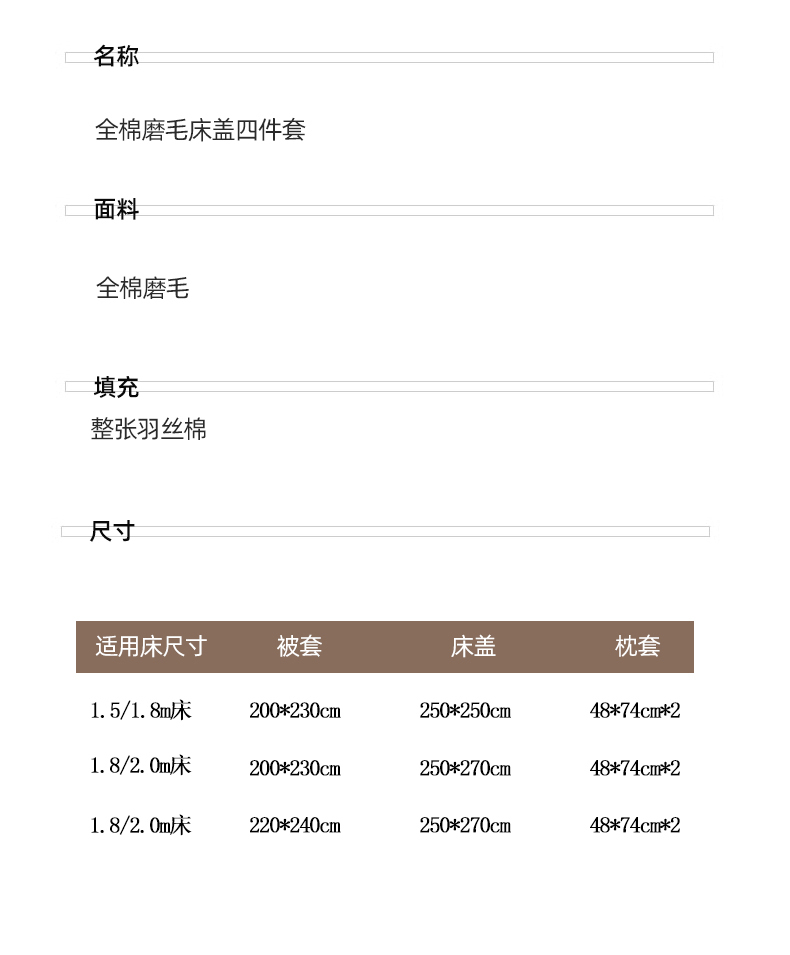 名称

全棉磨毛床盖四件套

面料

全棉磨毛

填充

整张羽丝棉

尺寸

| 适用床尺寸 | 被套 | 床盖 | 枕套 |
|---|---|---|---|
| 1.5/1.8m床 | 200*230cm | 250*250cm | 48*74cm*2 |
| 1.8/2.0m床 | 200*230cm | 250*270cm | 48*74cm*2 |
| 1.8/2.0m床 | 220*240cm | 250*270cm | 48*74cm*2 |